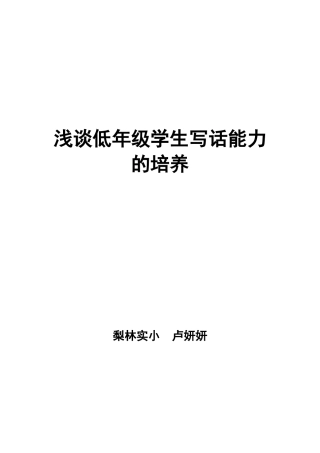 浅谈低年级学生写话能力的培养

梨林实小　卢妍妍